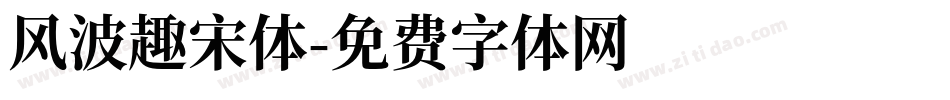 风波趣宋体-免费字体网

www.zitidao.com